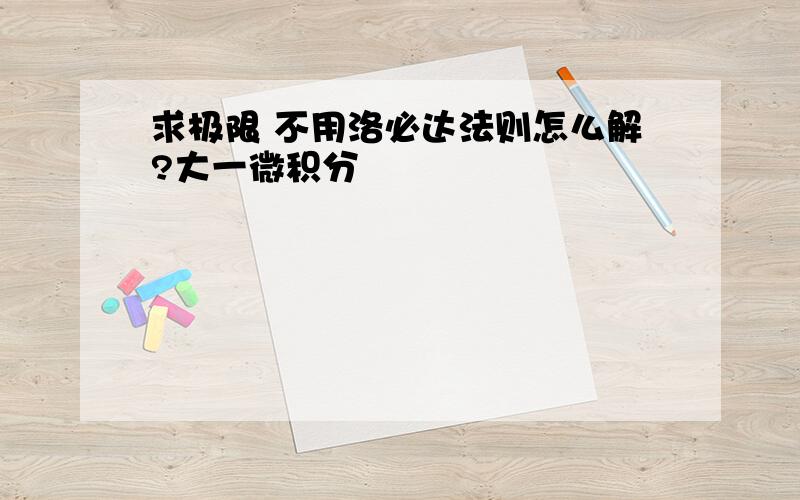 求极限 不用洛必达法则怎么解?大一微积分